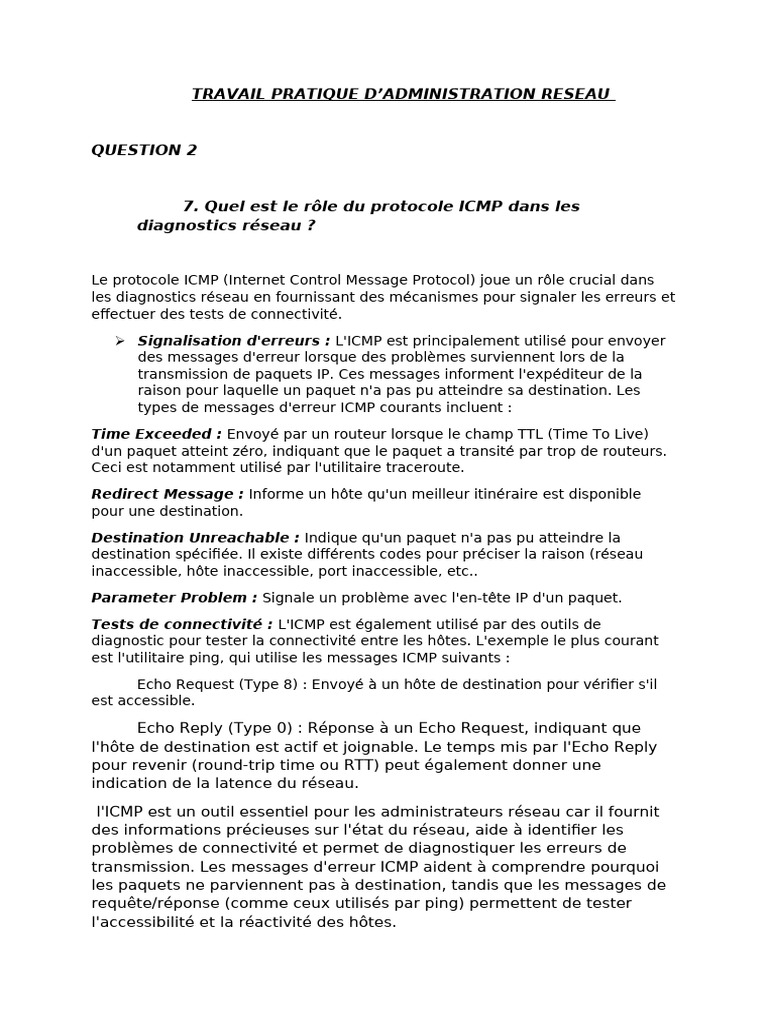 TRAVAIL PRATIQUE D'ADMINISTRATION RESEAU

QUESTION 2

7. Quel est le rôle du protocole ICMP dans les diagnostics réseau ?

Le protocole ICMP (Internet Control Message Protocol) joue un rôle crucial dans les diagnostics réseau en fournissant des mécanismes pour signaler les erreurs et effectuer des tests de connectivité.

➢ Signalisation d'erreurs : L'ICMP est principalement utilisé pour envoyer des messages d'erreur lorsque des problèmes surviennent lors de la transmission de paquets IP. Ces messages informent l'expéditeur de la raison pour laquelle un paquet n'a pas pu atteindre sa destination. Les types de messages d'erreur ICMP courants incluent :

Time Exceeded : Envoyé par un routeur lorsque le champ TTL (Time To Live) d'un paquet atteint zéro, indiquant que le paquet a transité par trop de routeurs. Ceci est notamment utilisé par l'utilitaire traceroute.

Redirect Message : Informe un hôte qu'un meilleur itinéraire est disponible pour une destination.

Destination Unreachable : Indique qu'un paquet n'a pas pu atteindre la destination spécifiée. Il existe différents codes pour préciser la raison (réseau inaccessible, hôte inaccessible, port inaccessible, etc..

Parameter Problem : Signale un problème avec l'en-tête IP d'un paquet.

Tests de connectivité : L'ICMP est également utilisé par des outils de diagnostic pour tester la connectivité entre les hôtes. L'exemple le plus courant est l'utilitaire ping, qui utilise les messages ICMP suivants :

Echo Request (Type 8) : Envoyé à un hôte de destination pour vérifier s'il est accessible.

Echo Reply (Type 0) : Réponse à un Echo Request, indiquant que l'hôte de destination est actif et joignable. Le temps mis par l'Echo Reply pour revenir (round-trip time ou RTT) peut également donner une indication de la latence du réseau.

l'ICMP est un outil essentiel pour les administrateurs réseau car il fournit des informations précieuses sur l'état du réseau, aide à identifier les problèmes de connectivité et permet de diagnostiquer les erreurs de transmission. Les messages d'erreur ICMP aident à comprendre pourquoi les paquets ne parviennent pas à destination, tandis que les messages de requête/réponse (comme ceux utilisés par ping) permettent de tester l'accessibilité et la réactivité des hôtes.